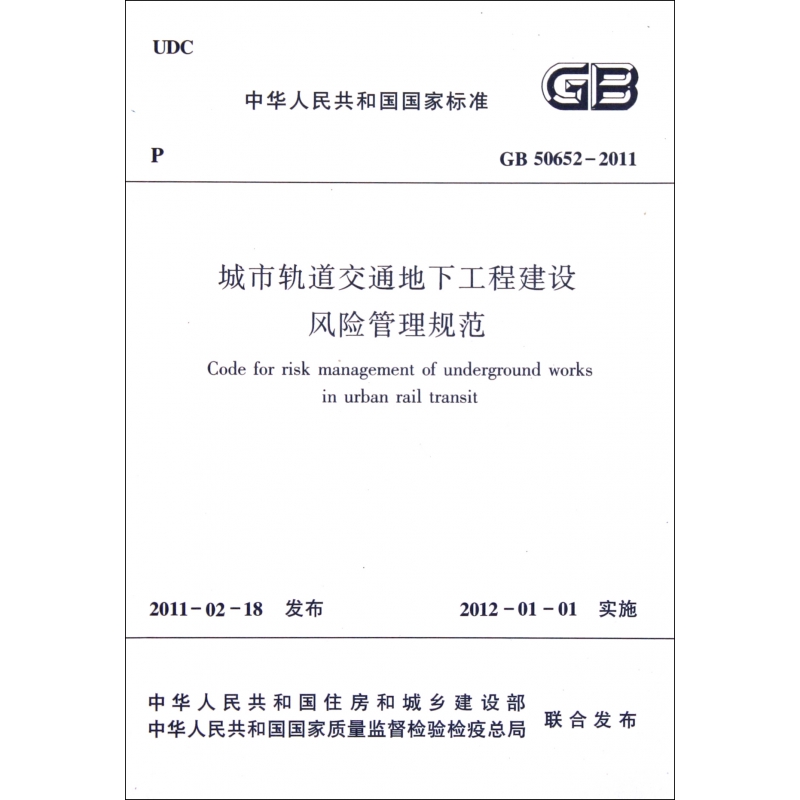 UDC

中华人民共和国国家标准

GB

P

GB 50652－2011

城市轨道交通地下工程建设
风险管理规范

Code for risk management of underground works in urban rail transit

2011－02－18　发布

2012－01－01　实施

中华人民共和国住房和城乡建设部
中华人民共和国国家质量监督检验检疫总局

联合发布